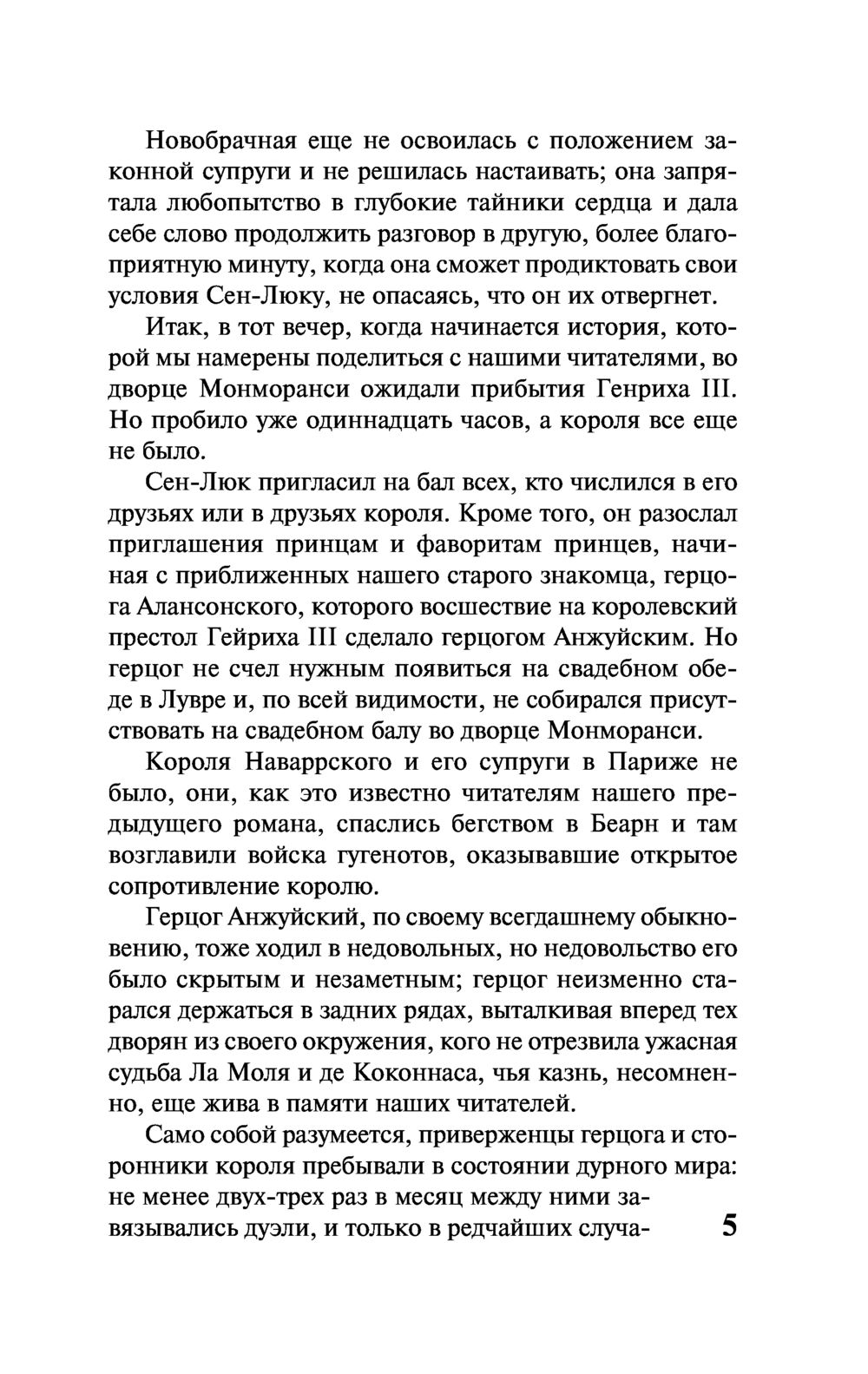 Новобрачная еще не освоилась с положением законной супруги и не решилась настаивать; она запрятала любопытство в глубокие тайники сердца и дала себе слово продолжить разговор в другую, более благоприятную минуту, когда она сможет продиктовать свои условия Сен-Люку, не опасаясь, что он их отвергнет.

Итак, в тот вечер, когда начинается история, которой мы намерены поделиться с нашими читателями, во дворце Монморанси ожидали прибытия Генриха III. Но пробило уже одиннадцать часов, а короля все еще не было.

Сен-Люк пригласил на бал всех, кто числился в его друзьях или в друзьях короля. Кроме того, он разослал приглашения принцам и фаворитам принцев, начиная с приближенных нашего старого знакомца, герцога Алансонского, которого восшествие на королевский престол Гейриха III сделало герцогом Анжуйским. Но герцог не счел нужным появиться на свадебном обеде в Лувре и, по всей видимости, не собирался присутствовать на свадебном балу во дворце Монморанси.

Короля Наваррского и его супруги в Париже не было, они, как это известно читателям нашего предыдущего романа, спаслись бегством в Беарн и там возглавили войска гугенотов, оказывавшие открытое сопротивление королю.

Герцог Анжуйский, по своему всегдашнему обыкновению, тоже ходил в недовольных, но недовольство его было скрытым и незаметным; герцог неизменно старался держаться в задних рядах, выталкивая вперед тех дворян из своего окружения, кого не отрезвила ужасная судьба Ла Моля и де Коконнаса, чья казнь, несомненно, еще жива в памяти наших читателей.

Само собой разумеется, приверженцы герцога и сторонники короля пребывали в состоянии дурного мира: не менее двух-трех раз в месяц между ними завязывались дуэли, и только в редчайших случа-

5